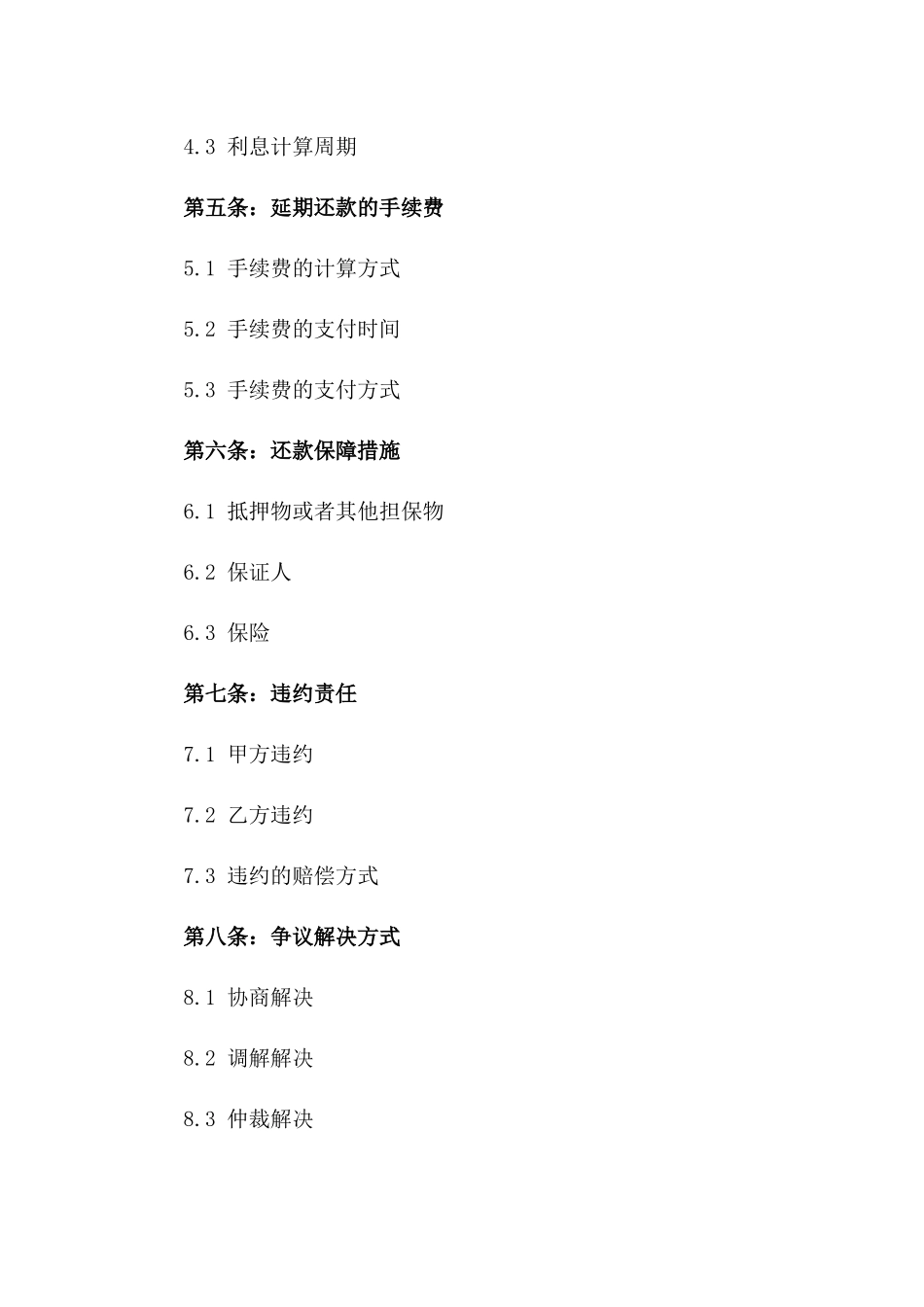 4.3 利息计算周期

第五条：延期还款的手续费

5.1 手续费的计算方式

5.2 手续费的支付时间

5.3 手续费的支付方式

第六条：还款保障措施

6.1 抵押物或者其他担保物

6.2 保证人

6.3 保险

第七条：违约责任

7.1 甲方违约

7.2 乙方违约

7.3 违约的赔偿方式

第八条：争议解决方式

8.1 协商解决

8.2 调解解决

8.3 仲裁解决